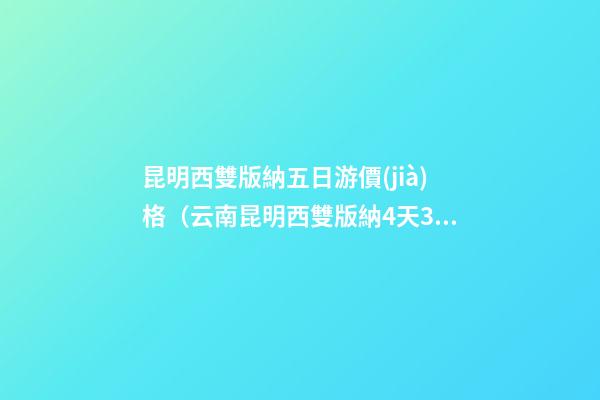 昆明西雙版納五日游價(jià)格（云南昆明西雙版納4天3...